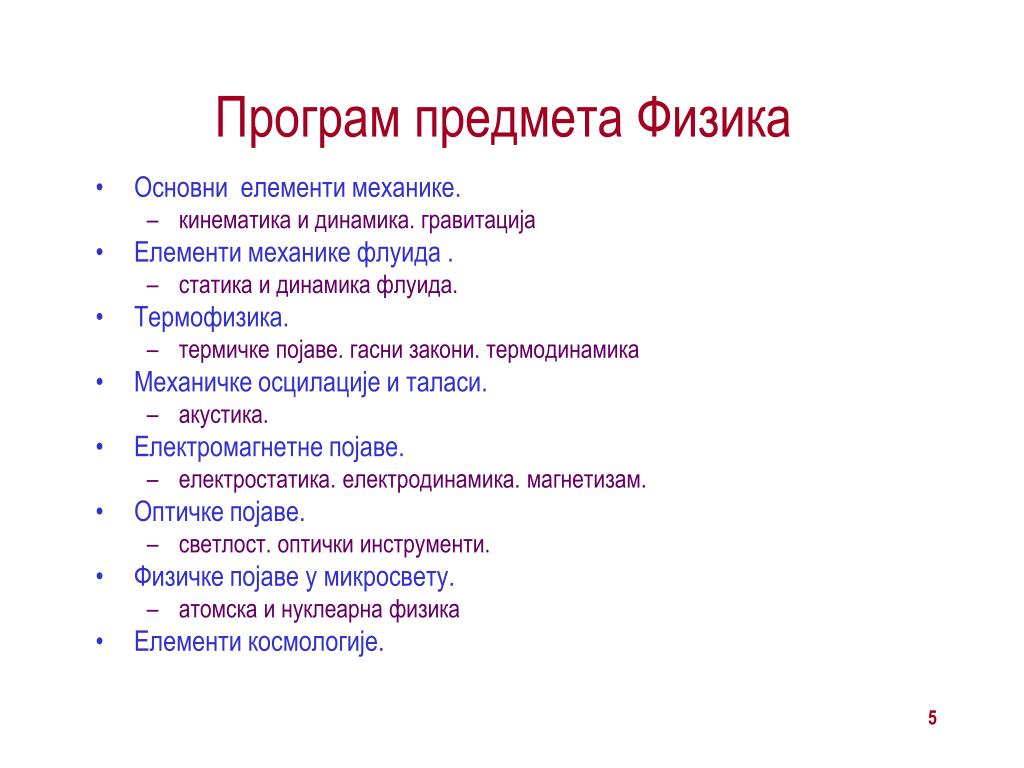 Програм предмета Физика

• Основни елементи механике.
– кинематика и динамика. гравитација
• Елементи механике флуида .
– статика и динамика флуида.
• Термофизика.
– термичке појаве. гасни закони. термодинамика
• Механичке осцилације и таласи.
– акустика.
• Електромагнетне појаве.
– електростатика. електродинамика. магнетизам.
• Оптичке појаве.
– светлост. оптички инструменти.
• Физичке појаве у микросвету.
– атомска и нуклеарна физика
• Елементи космологије.

5